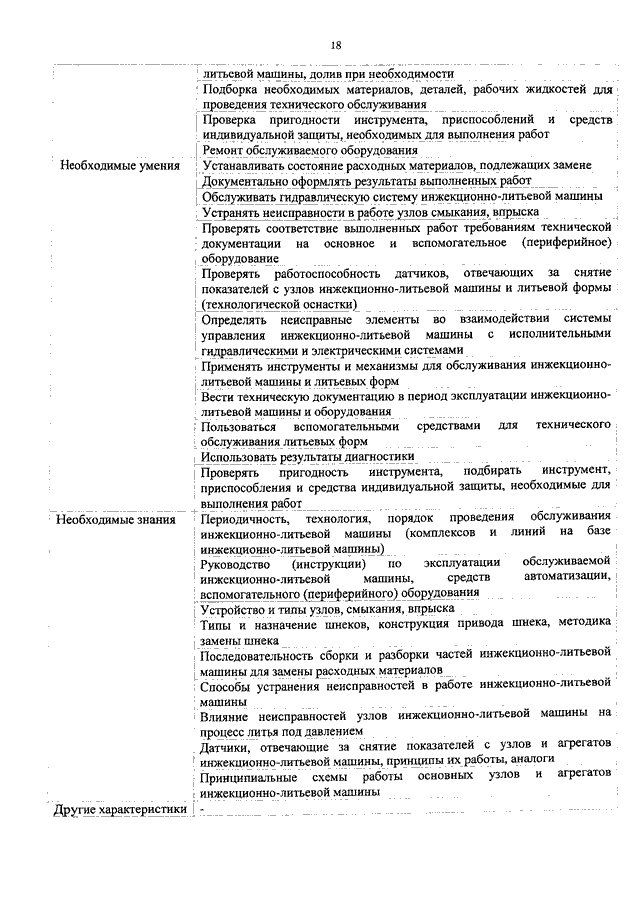 18

| | |
|---|---|
| | литьевой машины, долив при необходимости |
| | Подборка необходимых материалов, деталей, рабочих жидкостей для проведения технического обслуживания |
| | Проверка пригодности инструмента, приспособлений и средств индивидуальной защиты, необходимых для выполнения работ |
| | Ремонт обслуживаемого оборудования |
| Необходимые умения | Устанавливать состояние расходных материалов, подлежащих замене |
| | Документально оформлять результаты выполненных работ |
| | Обслуживать гидравлическую систему инжекционно-литьевой машины |
| | Устранять неисправности в работе узлов смыкания, впрыска |
| | Проверять соответствие выполненных работ требованиям технической документации на основное и вспомогательное (периферийное) оборудование |
| | Проверять работоспособность датчиков, отвечающих за снятие показателей с узлов инжекционно-литьевой машины и литьевой формы (технологической оснастки) |
| | Определять неисправные элементы во взаимодействии системы управления инжекционно-литьевой машины с исполнительными гидравлическими и электрическими системами |
| | Применять инструменты и механизмы для обслуживания инжекционно-литьевой машины и литьевых форм |
| | Вести техническую документацию в период эксплуатации инжекционно-литьевой машины и оборудования |
| | Пользоваться вспомогательными средствами для технического обслуживания литьевых форм |
| | Использовать результаты диагностики |
| | Проверять пригодность инструмента, подбирать инструмент, приспособления и средства индивидуальной защиты, необходимые для выполнения работ |
| Необходимые знания | Периодичность, технология, порядок проведения обслуживания инжекционно-литьевой машины (комплексов и линий на базе инжекционно-литьевой машины) |
| | Руководство (инструкции) по эксплуатации обслуживаемой инжекционно-литьевой машины, средств автоматизации, вспомогательного (периферийного) оборудования |
| | Устройство и типы узлов, смыкания, впрыска |
| | Типы и назначение шнеков, конструкция привода шнека, методика замены шнека |
| | Последовательность сборки и разборки частей инжекционно-литьевой машины для замены расходных материалов |
| | Способы устранения неисправностей в работе инжекционно-литьевой машины |
| | Влияние неисправностей узлов инжекционно-литьевой машины на процесс литья под давлением |
| | Датчики, отвечающие за снятие показателей с узлов и агрегатов инжекционно-литьевой машины, принципы их работы, аналоги |
| | Принципиальные схемы работы основных узлов и агрегатов инжекционно-литьевой машины |
| Другие характеристики | - |